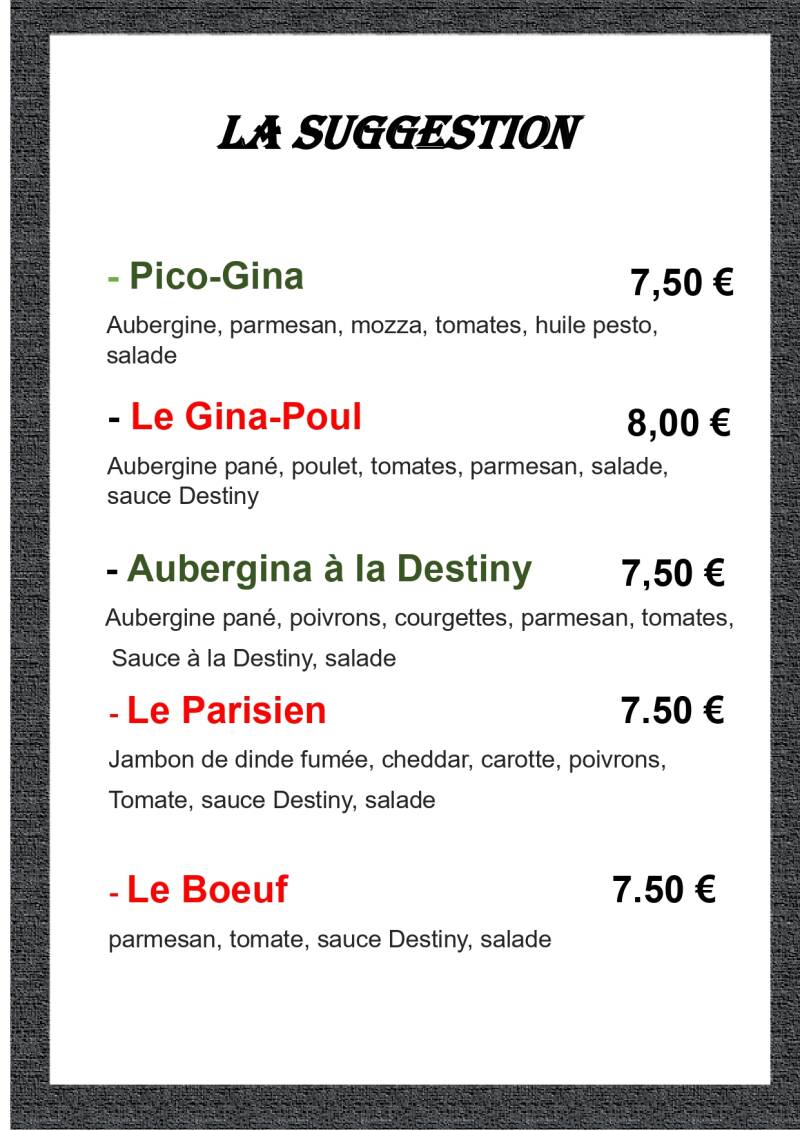 LA SUGGESTION

- Pico-Gina 7,50 €

Aubergine, parmesan, mozza, tomates, huile pesto, salade

- Le Gina-Poul 8,00 €

Aubergine pané, poulet, tomates, parmesan, salade, sauce Destiny

- Aubergina à la Destiny 7,50 €

Aubergine pané, poivrons, courgettes, parmesan, tomates, Sauce à la Destiny, salade

- Le Parisien 7.50 €

Jambon de dinde fumée, cheddar, carotte, poivrons, Tomate, sauce Destiny, salade

- Le Boeuf 7.50 €

parmesan, tomate, sauce Destiny, salade